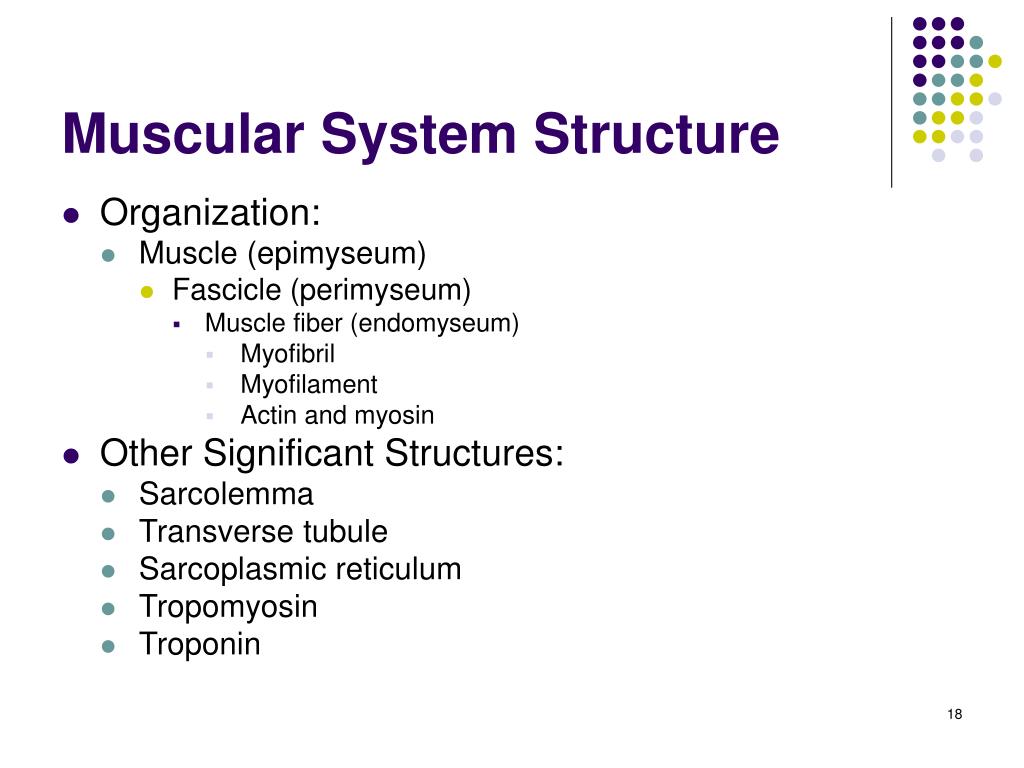 Muscular System Structure

- Organization:
  - Muscle (epimyseum)
    - Fascicle (perimyseum)
      - Muscle fiber (endomyseum)
        - Myofibril
        - Myofilament
        - Actin and myosin
- Other Significant Structures:
  - Sarcolemma
  - Transverse tubule
  - Sarcoplasmic reticulum
  - Tropomyosin
  - Troponin

18